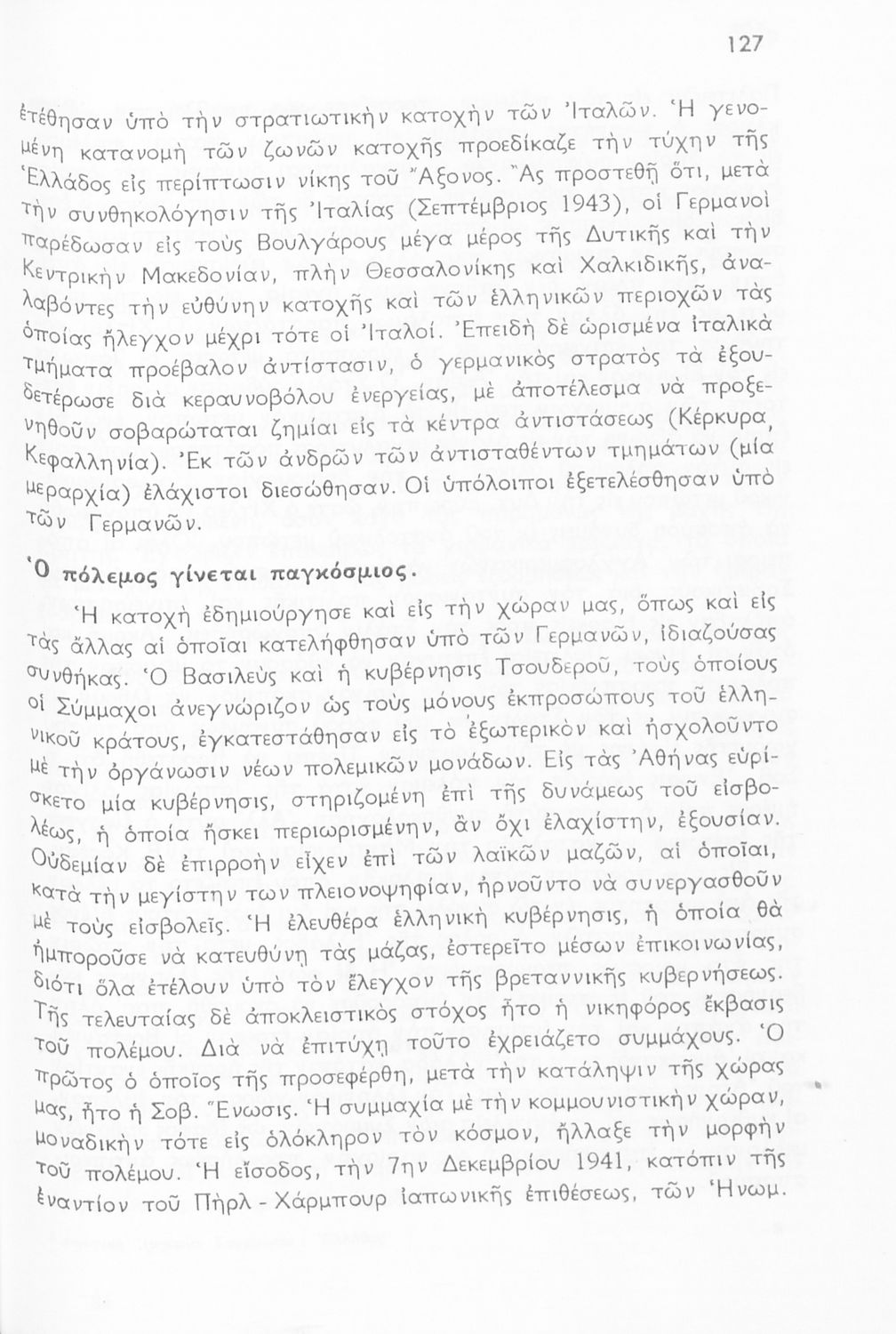 127

ἐτέθησαν ὑπὸ τὴν στρατιωτικὴν κατοχὴν τῶν Ἰταλῶν. Ἡ γενομένη κατανομὴ τῶν ζωνῶν κατοχῆς προεδίκαζε τὴν τύχην τῆς Ἑλλάδος εἰς περίπτωσιν νίκης τοῦ Ἄξονος. Ἂς προστεθῇ ὅτι, μετὰ τὴν συνθηκολόγησιν τῆς Ἰταλίας (Σεπτέμβριος 1943), οἱ Γερμανοὶ παρέδωσαν εἰς τοὺς Βουλγάρους μέγα μέρος τῆς Δυτικῆς καὶ τὴν Κεντρικὴν Μακεδονίαν, πλὴν Θεσσαλονίκης καὶ Χαλκιδικῆς, ἀναλαβόντες τὴν εὐθύνην κατοχῆς καὶ τῶν ἑλληνικῶν περιοχῶν τὰς ὁποίας ἤλεγχον μέχρι τότε οἱ Ἰταλοί. Ἐπειδὴ δὲ ὡρισμένα ἰταλικὰ τμήματα προέβαλον ἀντίστασιν, ὁ γερμανικὸς στρατὸς τὰ ἐξουδετέρωσε διὰ κεραυνοβόλου ἐνεργείας, μὲ ἀποτέλεσμα νὰ προξενηθοῦν σοβαρώταται ζημίαι εἰς τὰ κέντρα ἀντιστάσεως (Κέρκυρα, Κεφαλληνία). Ἐκ τῶν ἀνδρῶν τῶν ἀντισταθέντων τμημάτων (μία μεραρχία) ἐλάχιστοι διεσώθησαν. Οἱ ὑπόλοιποι ἐξετελέσθησαν ὑπὸ τῶν Γερμανῶν.

Ὁ πόλεμος γίνεται παγκόσμιος.

Ἡ κατοχὴ ἐδημιούργησε καὶ εἰς τὴν χώραν μας, ὅπως καὶ εἰς τὰς ἄλλας αἱ ὁποῖαι κατελήφθησαν ὑπὸ τῶν Γερμανῶν, ἰδιαζούσας συνθήκας. Ὁ Βασιλεὺς καὶ ἡ κυβέρνησις Τσουδεροῦ, τοὺς ὁποίους οἱ Σύμμαχοι ἀνεγνώριζον ὡς τοὺς μόνους ἐκπροσώπους τοῦ ἑλληνικοῦ κράτους, ἐγκατεστάθησαν εἰς τὸ ἐξωτερικὸν καὶ ἠσχολοῦντο μὲ τὴν ὀργάνωσιν νέων πολεμικῶν μονάδων. Εἰς τὰς Ἀθήνας εὑρίσκετο μία κυβέρνησις, στηριζομένη ἐπὶ τῆς δυνάμεως τοῦ εἰσβολέως, ἡ ὁποία ἤσκει περιωρισμένην, ἂν ὄχι ἐλαχίστην, ἐξουσίαν. Οὐδεμίαν δὲ ἐπιρροὴν εἶχεν ἐπὶ τῶν λαϊκῶν μαζῶν, αἱ ὁποῖαι, κατὰ τὴν μεγίστην των πλειονοψηφίαν, ἠρνοῦντο νὰ συνεργασθοῦν μὲ τοὺς εἰσβολεῖς. Ἡ ἐλευθέρα ἑλληνικὴ κυβέρνησις, ἡ ὁποία θὰ ἠμποροῦσε νὰ κατευθύνῃ τὰς μάζας, ἐστερεῖτο μέσων ἐπικοινωνίας, διότι ὅλα ἐτέλουν ὑπὸ τὸν ἔλεγχον τῆς βρεταννικῆς κυβερνήσεως. Τῆς τελευταίας δὲ ἀποκλειστικὸς στόχος ἦτο ἡ νικηφόρος ἔκβασις τοῦ πολέμου. Διὰ νὰ ἐπιτύχῃ τοῦτο ἐχρειάζετο συμμάχους. Ὁ πρῶτος ὁ ὁποῖος τῆς προσεφέρθη, μετὰ τὴν κατάληψιν τῆς χώρας μας, ἦτο ἡ Σοβ. Ἕνωσις. Ἡ συμμαχία μὲ τὴν κομμουνιστικὴν χώραν, μοναδικὴν τότε εἰς ὁλόκληρον τὸν κόσμον, ἤλλαξε τὴν μορφὴν τοῦ πολέμου. Ἡ εἴσοδος, τὴν 7ην Δεκεμβρίου 1941, κατόπιν τῆς ἐναντίον τοῦ Πὴρλ - Χάρμπουρ ἰαπωνικῆς ἐπιθέσεως, τῶν Ἡνωμ.